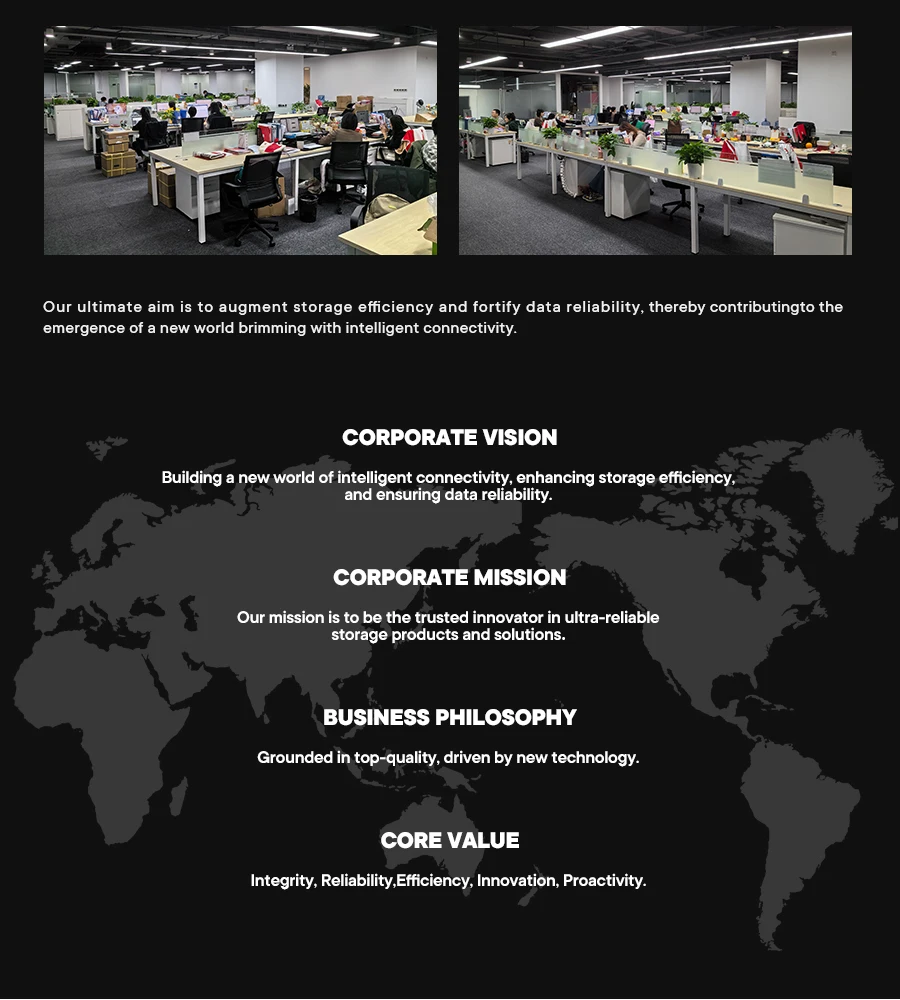 Our ultimate aim is to augment storage efficiency and fortify data reliability, thereby contributingto the emergence of a new world brimming with intelligent connectivity.

CORPORATE VISION

Building a new world of intelligent connectivity, enhancing storage efficiency, and ensuring data reliability.

CORPORATE MISSION

Our mission is to be the trusted innovator in ultra-reliable storage products and solutions.

BUSINESS PHILOSOPHY

Grounded in top-quality, driven by new technology.

CORE VALUE

Integrity, Reliability,Efficiency, Innovation, Proactivity.